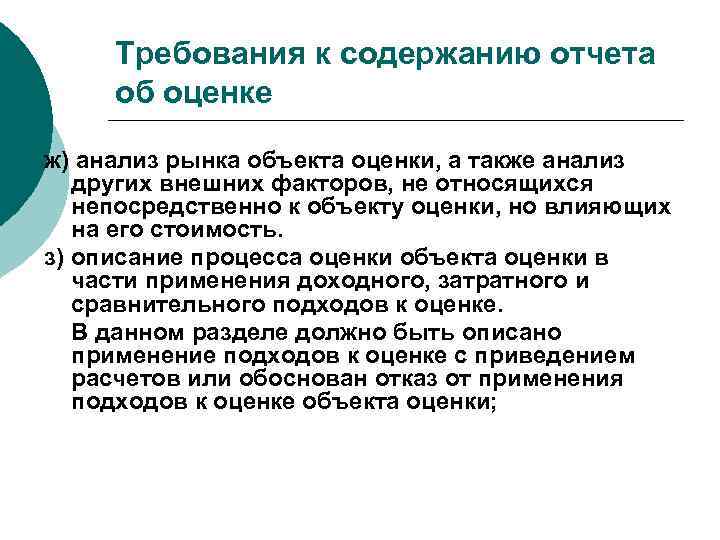 Требования к содержанию отчета об оценке

ж) анализ рынка объекта оценки, а также анализ других внешних факторов, не относящихся непосредственно к объекту оценки, но влияющих на его стоимость.

з) описание процесса оценки объекта оценки в части применения доходного, затратного и сравнительного подходов к оценке.

В данном разделе должно быть описано применение подходов к оценке с приведением расчетов или обоснован отказ от применения подходов к оценке объекта оценки;